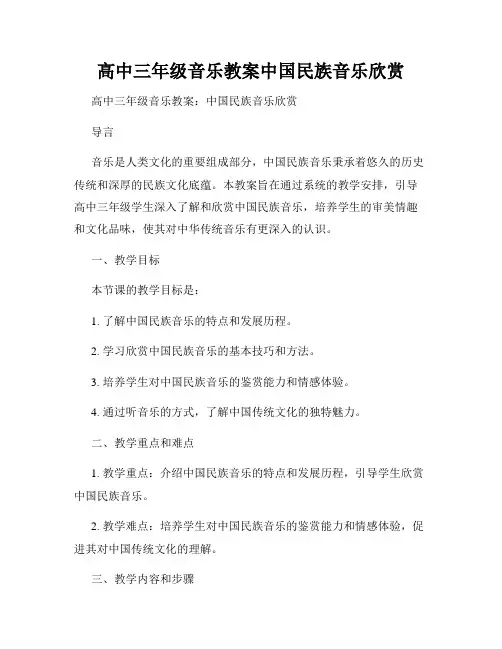 高中三年级音乐教案中国民族音乐欣赏

高中三年级音乐教案：中国民族音乐欣赏

导言

音乐是人类文化的重要组成部分，中国民族音乐秉承着悠久的历史传统和深厚的民族文化底蕴。本教案旨在通过系统的教学安排，引导高中三年级学生深入了解和欣赏中国民族音乐，培养学生的审美情趣和文化品味，使其对中华传统音乐有更深入的认识。

一、教学目标

本节课的教学目标是：

1. 了解中国民族音乐的特点和发展历程。

2. 学习欣赏中国民族音乐的基本技巧和方法。

3. 培养学生对中国民族音乐的鉴赏能力和情感体验。

4. 通过听音乐的方式，了解中国传统文化的独特魅力。

二、教学重点和难点

1. 教学重点：介绍中国民族音乐的特点和发展历程，引导学生欣赏中国民族音乐。

2. 教学难点：培养学生对中国民族音乐的鉴赏能力和情感体验，促进其对中国传统文化的理解。

三、教学内容和步骤